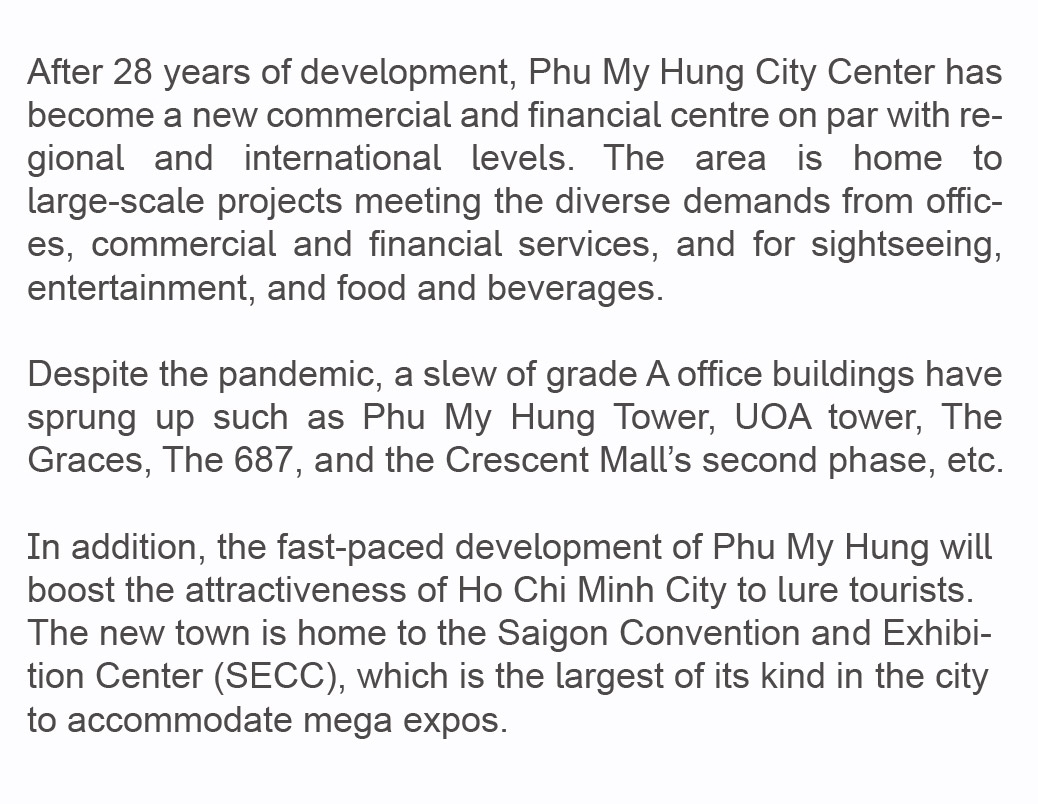 After 28 years of development, Phu My Hung City Center has become a new commercial and financial centre on par with regional and international levels. The area is home to large-scale projects meeting the diverse demands from offices, commercial and financial services, and for sightseeing, entertainment, and food and beverages.

Despite the pandemic, a slew of grade A office buildings have sprung up such as Phu My Hung Tower, UOA tower, The Graces, The 687, and the Crescent Mall's second phase, etc.

In addition, the fast-paced development of Phu My Hung will boost the attractiveness of Ho Chi Minh City to lure tourists. The new town is home to the Saigon Convention and Exhibition Center (SECC), which is the largest of its kind in the city to accommodate mega expos.